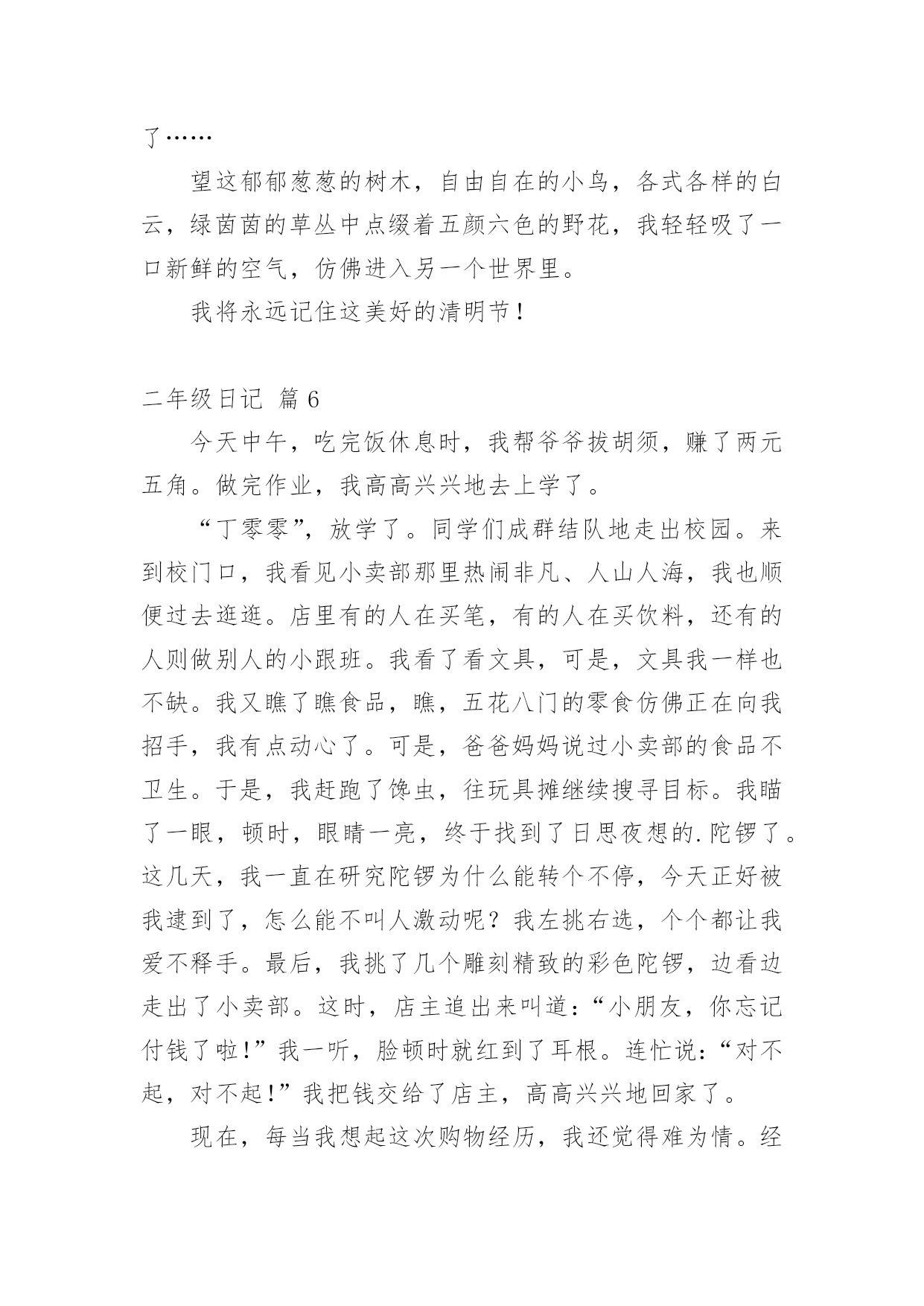 了……

望这郁郁葱葱的树木，自由自在的小鸟，各式各样的白云，绿茵茵的草丛中点缀着五颜六色的野花，我轻轻吸了一口新鲜的空气，仿佛进入另一个世界里。

我将永远记住这美好的清明节！

二年级日记 篇6

今天中午，吃完饭休息时，我帮爷爷拔胡须，赚了两元五角。做完作业，我高高兴兴地去上学了。

“丁零零”，放学了。同学们成群结队地走出校园。来到校门口，我看见小卖部那里热闹非凡、人山人海，我也顺便过去逛逛。店里有的人在买笔，有的人在买饮料，还有的人则做别人的小跟班。我看了看文具，可是，文具我一样也不缺。我又瞧了瞧食品，瞧，五花八门的零食仿佛正在向我招手，我有点动心了。可是，爸爸妈妈说过小卖部的食品不卫生。于是，我赶跑了馋虫，往玩具摊继续搜寻目标。我瞄了一眼，顿时，眼睛一亮，终于找到了日思夜想的.陀锣了。这几天，我一直在研究陀锣为什么能转个不停，今天正好被我逮到了，怎么能不叫人激动呢？我左挑右选，个个都让我爱不释手。最后，我挑了几个雕刻精致的彩色陀锣，边看边走出了小卖部。这时，店主追出来叫道：“小朋友，你忘记付钱了啦！”我一听，脸顿时就红到了耳根。连忙说：“对不起，对不起！”我把钱交给了店主，高高兴兴地回家了。

现在，每当我想起这次购物经历，我还觉得难为情。经